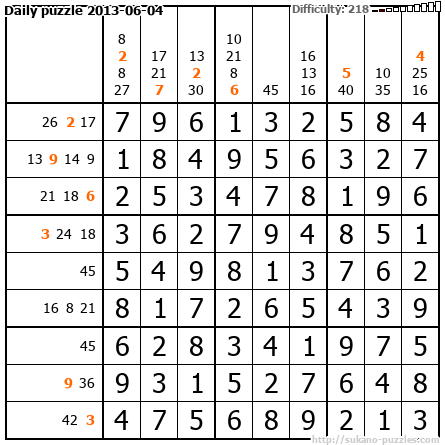 Daily puzzle 2013-06-04

Difficulty: 218

|  | 8 2 8 27 | 17 21 7 | 13 2 30 | 10 21 8 6 | 45 | 16 13 16 | 5 40 | 10 35 | 4 25 16 |
|---|---|---|---|---|---|---|---|---|---|
| 26 2 17 | 7 | 9 | 6 | 1 | 3 | 2 | 5 | 8 | 4 |
| 13 9 14 9 | 1 | 8 | 4 | 9 | 5 | 6 | 3 | 2 | 7 |
| 21 18 6 | 2 | 5 | 3 | 4 | 7 | 8 | 1 | 9 | 6 |
| 3 24 18 | 3 | 6 | 2 | 7 | 9 | 4 | 8 | 5 | 1 |
| 45 | 5 | 4 | 9 | 8 | 1 | 3 | 7 | 6 | 2 |
| 16 8 21 | 8 | 1 | 7 | 2 | 6 | 5 | 4 | 3 | 9 |
| 45 | 6 | 2 | 8 | 3 | 4 | 1 | 9 | 7 | 5 |
| 9 36 | 9 | 3 | 1 | 5 | 2 | 7 | 6 | 4 | 8 |
| 42 3 | 4 | 7 | 5 | 6 | 8 | 9 | 2 | 1 | 3 |

http://sukano-puzzles.com